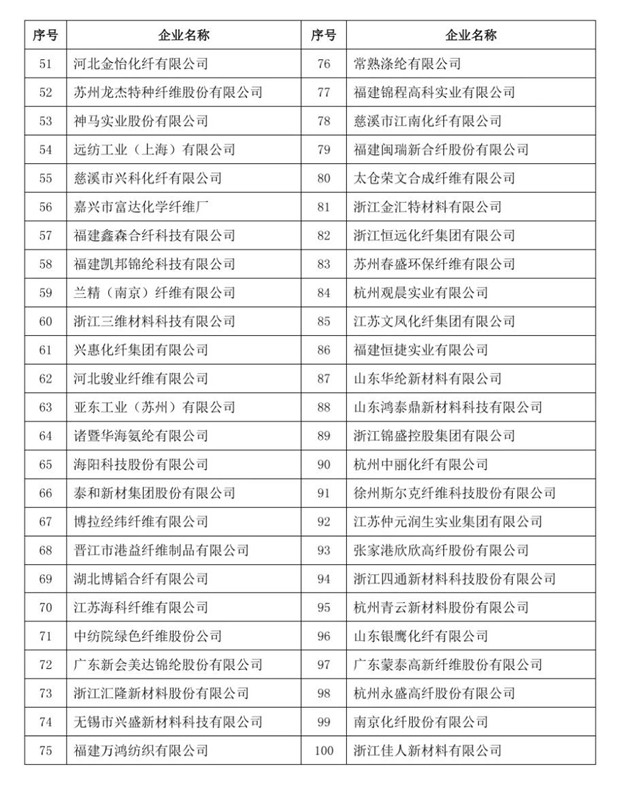 | 序号 | 企业名称 | 序号 | 企业名称 |
|---|---|---|---|
| 51 | 河北金怡化纤有限公司 | 76 | 常熟涤纶有限公司 |
| 52 | 苏州龙杰特种纤维股份有限公司 | 77 | 福建锦程高科实业有限公司 |
| 53 | 神马实业股份有限公司 | 78 | 慈溪市江南化纤有限公司 |
| 54 | 远纺工业（上海）有限公司 | 79 | 福建闽瑞新合纤股份有限公司 |
| 55 | 慈溪市兴科化纤有限公司 | 80 | 太仓荣文合成纤维有限公司 |
| 56 | 嘉兴市富达化学纤维厂 | 81 | 浙江金汇特材料有限公司 |
| 57 | 福建鑫森合纤科技有限公司 | 82 | 浙江恒远化纤集团有限公司 |
| 58 | 福建凯邦锦纶科技有限公司 | 83 | 苏州春盛环保纤维有限公司 |
| 59 | 兰精（南京）纤维有限公司 | 84 | 杭州观晨实业有限公司 |
| 60 | 浙江三维材料科技有限公司 | 85 | 江苏文凤化纤集团有限公司 |
| 61 | 兴惠化纤集团有限公司 | 86 | 福建恒捷实业有限公司 |
| 62 | 河北骏业纤维有限公司 | 87 | 山东华纶新材料有限公司 |
| 63 | 亚东工业（苏州）有限公司 | 88 | 山东鸿泰鼎新材料科技有限公司 |
| 64 | 诸暨华海氨纶有限公司 | 89 | 浙江锦盛控股集团有限公司 |
| 65 | 海阳科技股份有限公司 | 90 | 杭州中丽化纤有限公司 |
| 66 | 泰和新材集团股份有限公司 | 91 | 徐州斯尔克纤维科技股份有限公司 |
| 67 | 博拉经纬纤维有限公司 | 92 | 江苏仲元润生实业集团有限公司 |
| 68 | 晋江市港益纤维制品有限公司 | 93 | 张家港欣欣高纤股份有限公司 |
| 69 | 湖北博韬合纤有限公司 | 94 | 浙江四通新材料科技股份有限公司 |
| 70 | 江苏海科纤维有限公司 | 95 | 杭州青云新材料股份有限公司 |
| 71 | 中纺院绿色纤维股份公司 | 96 | 山东银鹰化纤有限公司 |
| 72 | 广东新会美达锦纶股份有限公司 | 97 | 广东蒙泰高新纤维股份有限公司 |
| 73 | 浙江汇隆新材料股份有限公司 | 98 | 杭州永盛高纤股份有限公司 |
| 74 | 无锡市兴盛新材料科技有限公司 | 99 | 南京化纤股份有限公司 |
| 75 | 福建万鸿纺织有限公司 | 100 | 浙江佳人新材料有限公司 |